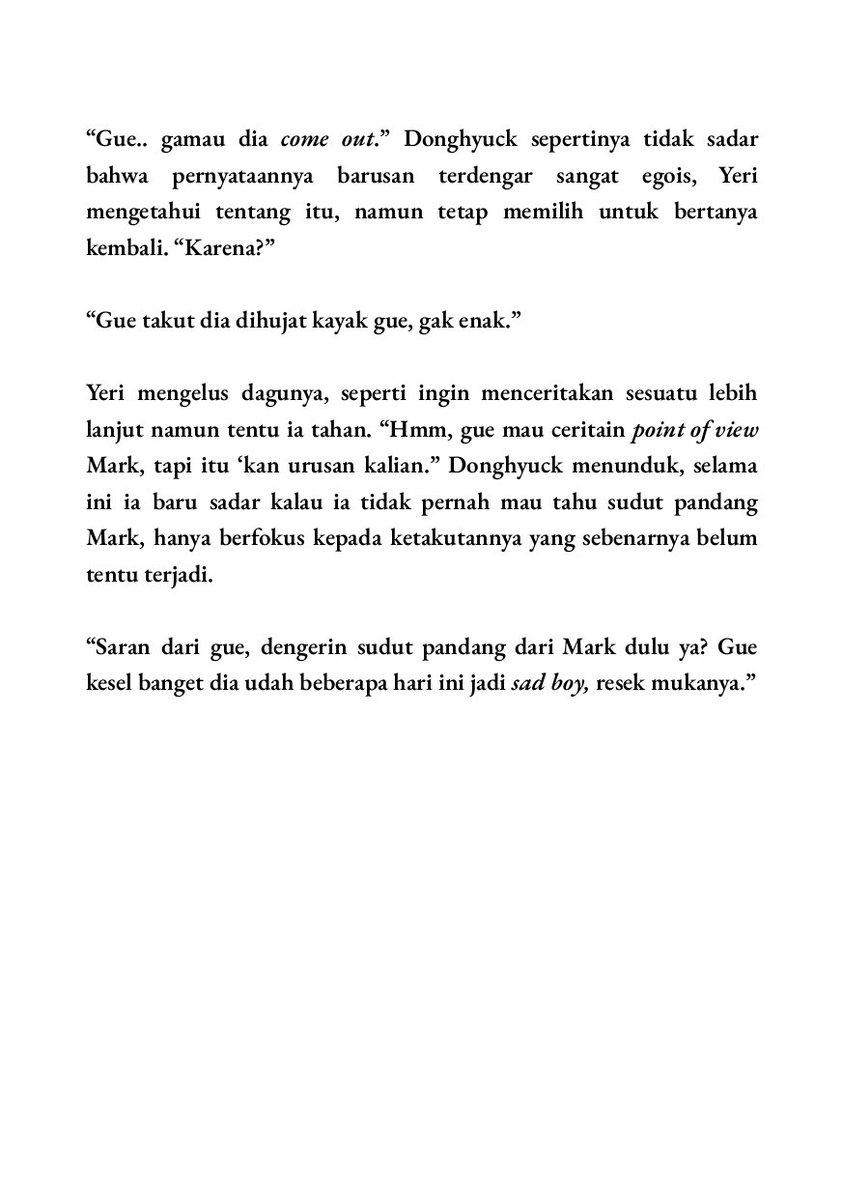 “Gue.. gamau dia come out.” Donghyuck sepertinya tidak sadar bahwa pernyataannya barusan terdengar sangat egois, Yeri mengetahui tentang itu, namun tetap memilih untuk bertanya kembali. “Karena?”

“Gue takut dia dihujat kayak gue, gak enak.”

Yeri mengelus dagunya, seperti ingin menceritakan sesuatu lebih lanjut namun tentu ia tahan. “Hmm, gue mau ceritain point of view Mark, tapi itu ‘kan urusan kalian.” Donghyuck menunduk, selama ini ia baru sadar kalau ia tidak pernah mau tahu sudut pandang Mark, hanya berfokus kepada ketakutannya yang sebenarnya belum tentu terjadi.

“Saran dari gue, dengerin sudut pandang dari Mark dulu ya? Gue kesel banget dia udah beberapa hari ini jadi sad boy, resek mukanya.”